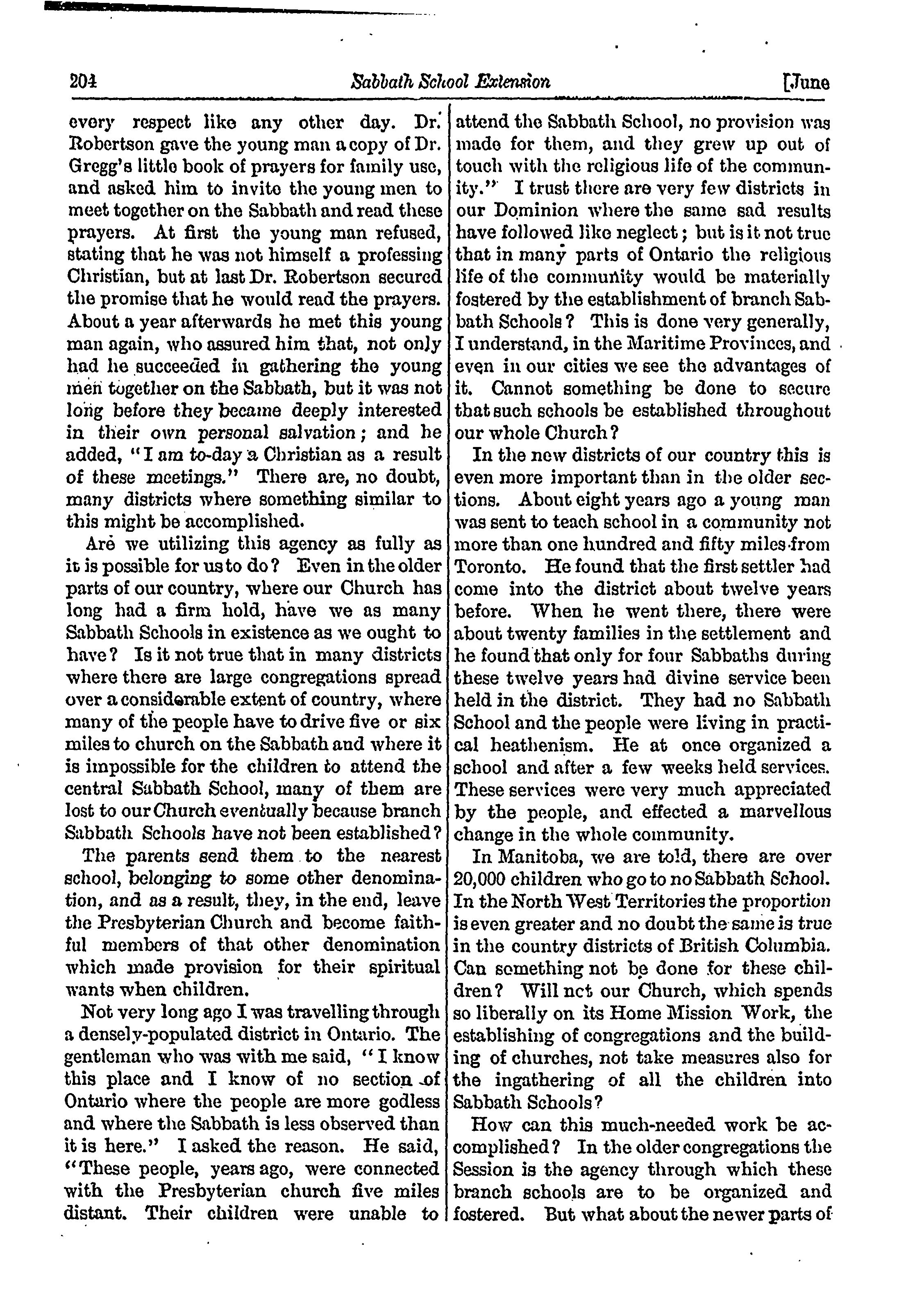 204 Sabbath School Extension [June

every respect like any other day. Dr. Robertson gave the young man a copy of Dr. Gregg's little book of prayers for family use, and asked him to invite the young men to meet together on the Sabbath and read these prayers. At first the young man refused, stating that he was not himself a professing Christian, but at last Dr. Robertson secured the promise that he would read the prayers. About a year afterwards he met this young man again, who assured him that, not only had he succeeded in gathering the young men together on the Sabbath, but it was not long before they became deeply interested in their own personal salvation; and he added, "I am to-day a Christian as a result of these meetings." There are, no doubt, many districts where something similar to this might be accomplished.

Are we utilizing this agency as fully as it is possible for us to do? Even in the older parts of our country, where our Church has long had a firm hold, have we as many Sabbath Schools in existence as we ought to have? Is it not true that in many districts where there are large congregations spread over a considerable extent of country, where many of the people have to drive five or six miles to church on the Sabbath and where it is impossible for the children to attend the central Sabbath School, many of them are lost to our Church eventually because branch Sabbath Schools have not been established?

The parents send them to the nearest school, belonging to some other denomination, and as a result, they, in the end, leave the Presbyterian Church and become faithful members of that other denomination which made provision for their spiritual wants when children.

Not very long ago I was travelling through a densely-populated district in Ontario. The gentleman who was with me said, "I know this place and I know of no section of Ontario where the people are more godless and where the Sabbath is less observed than it is here." I asked the reason. He said, "These people, years ago, were connected with the Presbyterian church five miles distant. Their children were unable to attend the Sabbath School, no provision was made for them, and they grew up out of touch with the religious life of the community." I trust there are very few districts in our Dominion where the same sad results have followed like neglect; but is it not true that in many parts of Ontario the religious life of the community would be materially fostered by the establishment of branch Sabbath Schools? This is done very generally, I understand, in the Maritime Provinces, and even in our cities we see the advantages of it. Cannot something be done to secure that such schools be established throughout our whole Church?

In the new districts of our country this is even more important than in the older sections. About eight years ago a young man was sent to teach school in a community not more than one hundred and fifty miles from Toronto. He found that the first settler had come into the district about twelve years before. When he went there, there were about twenty families in the settlement and he found that only for four Sabbaths during these twelve years had divine service been held in the district. They had no Sabbath School and the people were living in practical heathenism. He at once organized a school and after a few weeks held services. These services were very much appreciated by the people, and effected a marvellous change in the whole community.

In Manitoba, we are told, there are over 20,000 children who go to no Sabbath School. In the North West Territories the proportion is even greater and no doubt the same is true in the country districts of British Columbia. Can something not be done for these children? Will not our Church, which spends so liberally on its Home Mission Work, the establishing of congregations and the building of churches, not take measures also for the ingathering of all the children into Sabbath Schools?

How can this much-needed work be accomplished? In the older congregations the Session is the agency through which these branch schools are to be organized and fostered. But what about the newer parts of